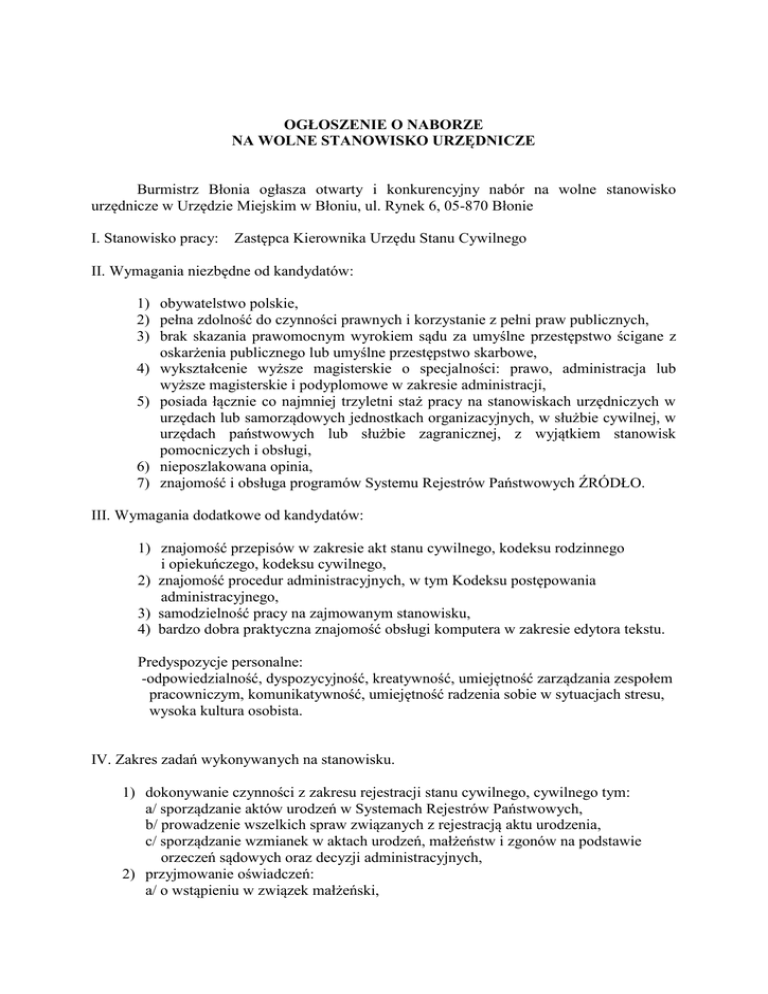 OGŁOSZENIE O NABORZE
NA WOLNE STANOWISKO URZĘDNICZE

Burmistrz Błonia ogłasza otwarty i konkurencyjny nabór na wolne stanowisko urzędnicze w Urzędzie Miejskim w Błoniu, ul. Rynek 6, 05-870 Błonie

I. Stanowisko pracy: Zastępca Kierownika Urzędu Stanu Cywilnego

II. Wymagania niezbędne od kandydatów:

1) obywatelstwo polskie,
2) pełna zdolność do czynności prawnych i korzystanie z pełni praw publicznych,
3) brak skazania prawomocnym wyrokiem sądu za umyślne przestępstwo ścigane z oskarżenia publicznego lub umyślne przestępstwo skarbowe,
4) wykształcenie wyższe magisterskie o specjalności: prawo, administracja lub wyższe magisterskie i podyplomowe w zakresie administracji,
5) posiada łącznie co najmniej trzyletni staż pracy na stanowiskach urzędniczych w urzędach lub samorządowych jednostkach organizacyjnych, w służbie cywilnej, w urzędach państwowych lub służbie zagranicznej, z wyjątkiem stanowisk pomocniczych i obsługi,
6) nieposzlakowana opinia,
7) znajomość i obsługa programów Systemu Rejestrów Państwowych ŹRÓDŁO.

III. Wymagania dodatkowe od kandydatów:

1) znajomość przepisów w zakresie akt stanu cywilnego, kodeksu rodzinnego i opiekuńczego, kodeksu cywilnego,
2) znajomość procedur administracyjnych, w tym Kodeksu postępowania administracyjnego,
3) samodzielność pracy na zajmowanym stanowisku,
4) bardzo dobra praktyczna znajomość obsługi komputera w zakresie edytora tekstu.

Predyspozycje personalne:
-odpowiedzialność, dyspozycyjność, kreatywność, umiejętność zarządzania zespołem pracowniczym, komunikatywność, umiejętność radzenia sobie w sytuacjach stresu, wysoka kultura osobista.

IV. Zakres zadań wykonywanych na stanowisku.

1) dokonywanie czynności z zakresu rejestracji stanu cywilnego, cywilnego tym:
a/ sporządzanie aktów urodzeń w Systemach Rejestrów Państwowych,
b/ prowadzenie wszelkich spraw związanych z rejestracją aktu urodzenia,
c/ sporządzanie wzmianek w aktach urodzeń, małżeństw i zgonów na podstawie orzeczeń sądowych oraz decyzji administracyjnych,
2) przyjmowanie oświadczeń:
a/ o wstąpieniu w związek małżeński,